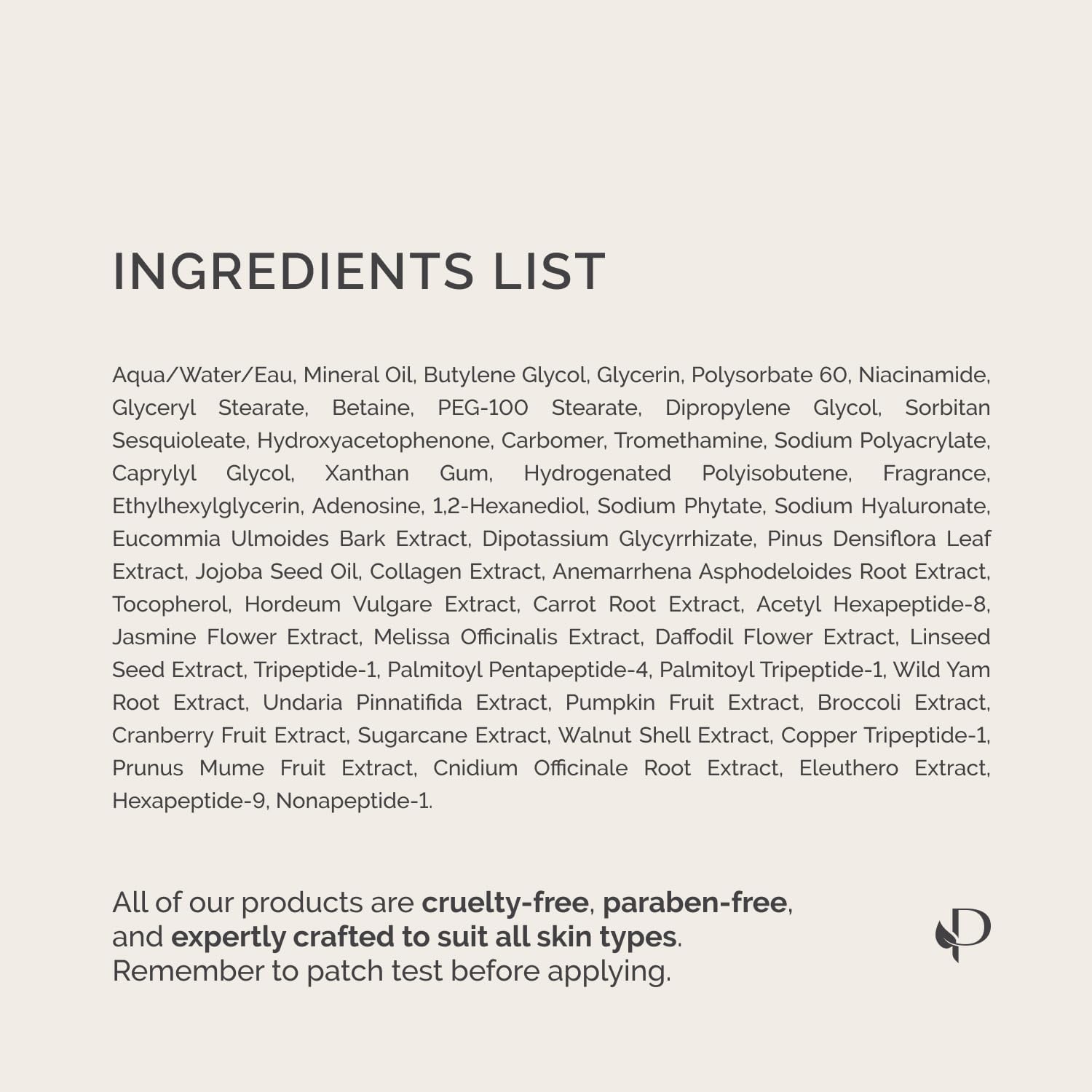 INGREDIENTS LIST

Aqua/Water/Eau, Mineral Oil, Butylene Glycol, Glycerin, Polysorbate 60, Niacinamide, Glyceryl Stearate, Betaine, PEG-100 Stearate, Dipropylene Glycol, Sorbitan Sesquioleate, Hydroxyacetophenone, Carbomer, Tromethamine, Sodium Polyacrylate, Caprylyl Glycol, Xanthan Gum, Hydrogenated Polyisobutene, Fragrance, Ethylhexylglycerin, Adenosine, 1,2-Hexanediol, Sodium Phytate, Sodium Hyaluronate, Eucommia Ulmoides Bark Extract, Dipotassium Glycyrrhizate, Pinus Densiflora Leaf Extract, Jojoba Seed Oil, Collagen Extract, Anemarrhena Asphodeloides Root Extract, Tocopherol, Hordeum Vulgare Extract, Carrot Root Extract, Acetyl Hexapeptide-8, Jasmine Flower Extract, Melissa Officinalis Extract, Daffodil Flower Extract, Linseed Seed Extract, Tripeptide-1, Palmitoyl Pentapeptide-4, Palmitoyl Tripeptide-1, Wild Yam Root Extract, Undaria Pinnatifida Extract, Pumpkin Fruit Extract, Broccoli Extract, Cranberry Fruit Extract, Sugarcane Extract, Walnut Shell Extract, Copper Tripeptide-1, Prunus Mume Fruit Extract, Cnidium Officinale Root Extract, Eleuthero Extract, Hexapeptide-9, Nonapeptide-1.

All of our products are cruelty-free, paraben-free, and expertly crafted to suit all skin types. Remember to patch test before applying.